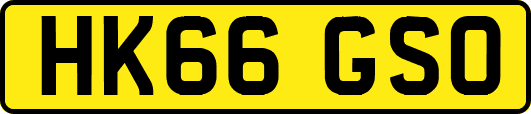 HK66 GSO